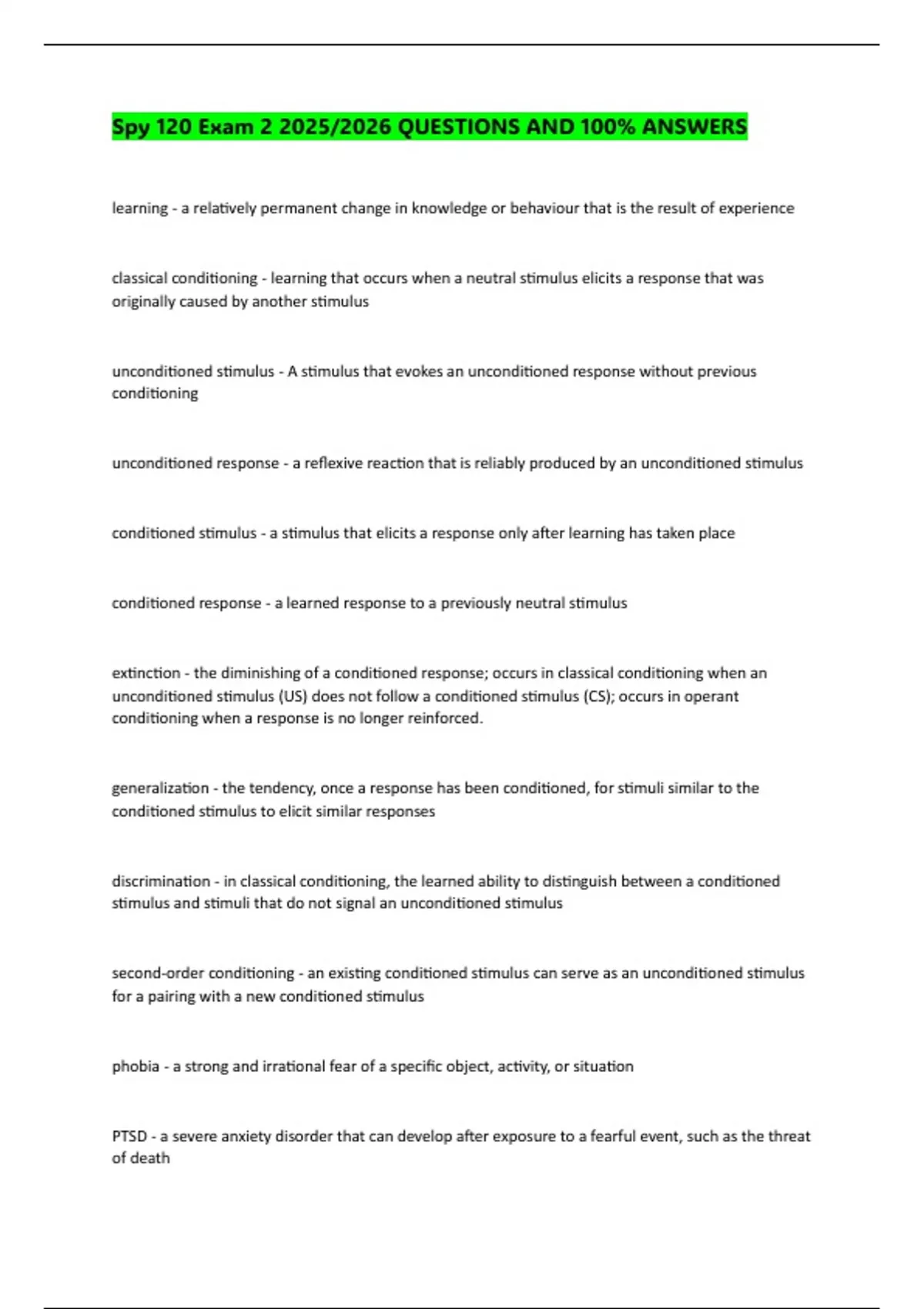 Spy 120 Exam 2 2025/2026 QUESTIONS AND 100% ANSWERS

learning - a relatively permanent change in knowledge or behaviour that is the result of experience

classical conditioning - learning that occurs when a neutral stimulus elicits a response that was originally caused by another stimulus

unconditioned stimulus - A stimulus that evokes an unconditioned response without previous conditioning

unconditioned response - a reflexive reaction that is reliably produced by an unconditioned stimulus

conditioned stimulus - a stimulus that elicits a response only after learning has taken place

conditioned response - a learned response to a previously neutral stimulus

extinction - the diminishing of a conditioned response; occurs in classical conditioning when an unconditioned stimulus (US) does not follow a conditioned stimulus (CS); occurs in operant conditioning when a response is no longer reinforced.

generalization - the tendency, once a response has been conditioned, for stimuli similar to the conditioned stimulus to elicit similar responses

discrimination - in classical conditioning, the learned ability to distinguish between a conditioned stimulus and stimuli that do not signal an unconditioned stimulus

second-order conditioning - an existing conditioned stimulus can serve as an unconditioned stimulus for a pairing with a new conditioned stimulus

phobia - a strong and irrational fear of a specific object, activity, or situation

PTSD - a severe anxiety disorder that can develop after exposure to a fearful event, such as the threat of death